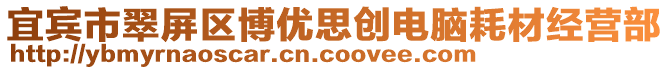 宜宾市翠屏区博优思创电脑耗材经营部
http://ybmyrnaoscar.cn.coovee.com